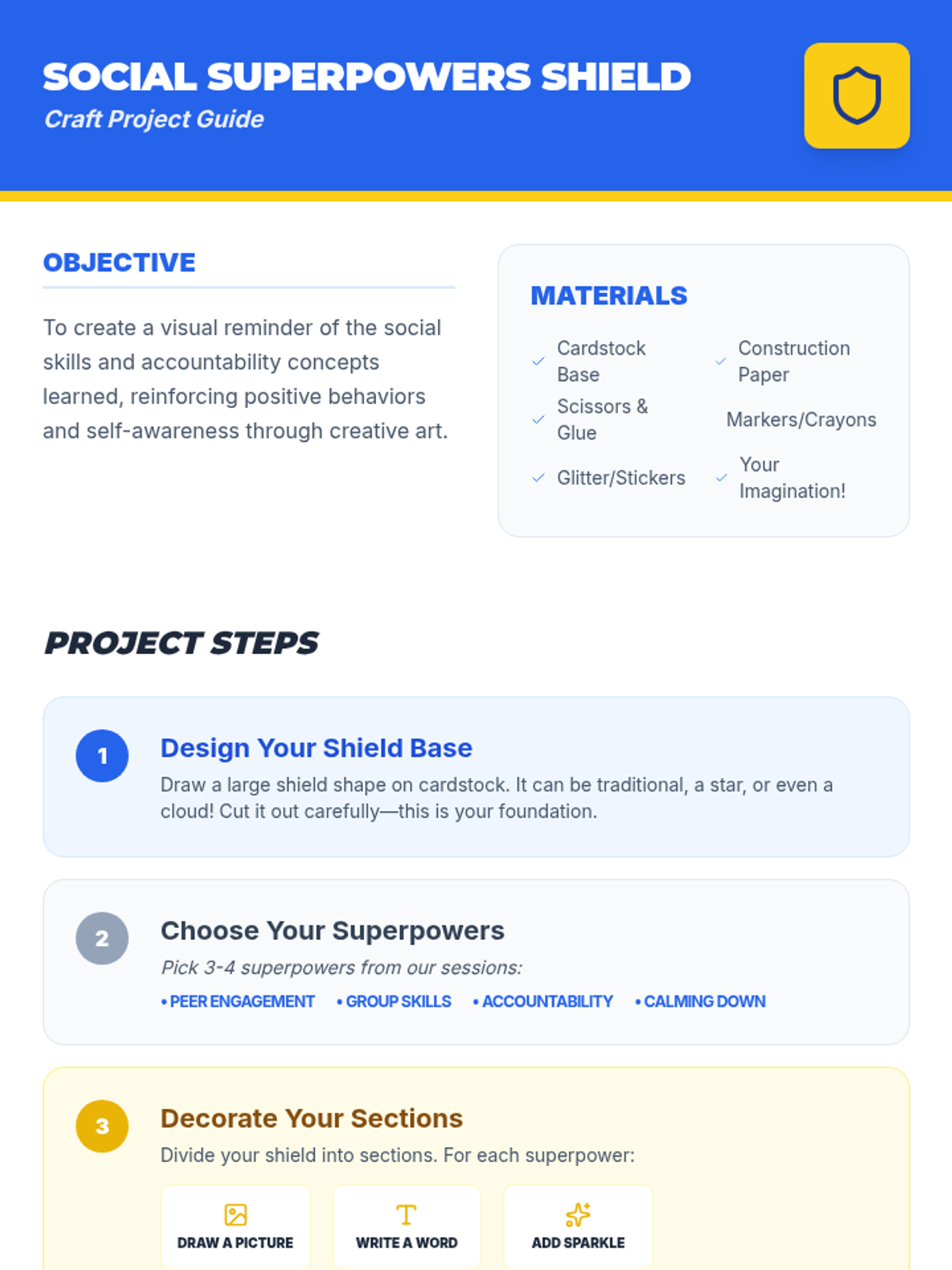 SOCIAL SUPERPOWERS SHIELD
Craft Project Guide

OBJECTIVE

To create a visual reminder of the social skills and accountability concepts learned, reinforcing positive behaviors and self-awareness through creative art.

MATERIALS

✓ Cardstock Base
✓ Construction Paper
✓ Scissors & Glue
Markers/Crayons
✓ Glitter/Stickers
✓ Your Imagination!

PROJECT STEPS

1
Design Your Shield Base
Draw a large shield shape on cardstock. It can be traditional, a star, or even a cloud! Cut it out carefully—this is your foundation.

2
Choose Your Superpowers
Pick 3-4 superpowers from our sessions:
• PEER ENGAGEMENT • GROUP SKILLS • ACCOUNTABILITY • CALMING DOWN

3
Decorate Your Sections
Divide your shield into sections. For each superpower:
DRAW A PICTURE
WRITE A WORD
ADD SPARKLE